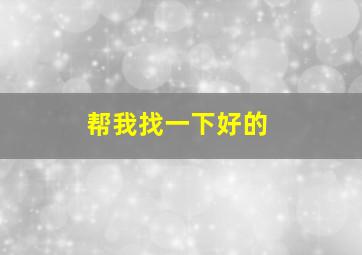 帮我找一下好的